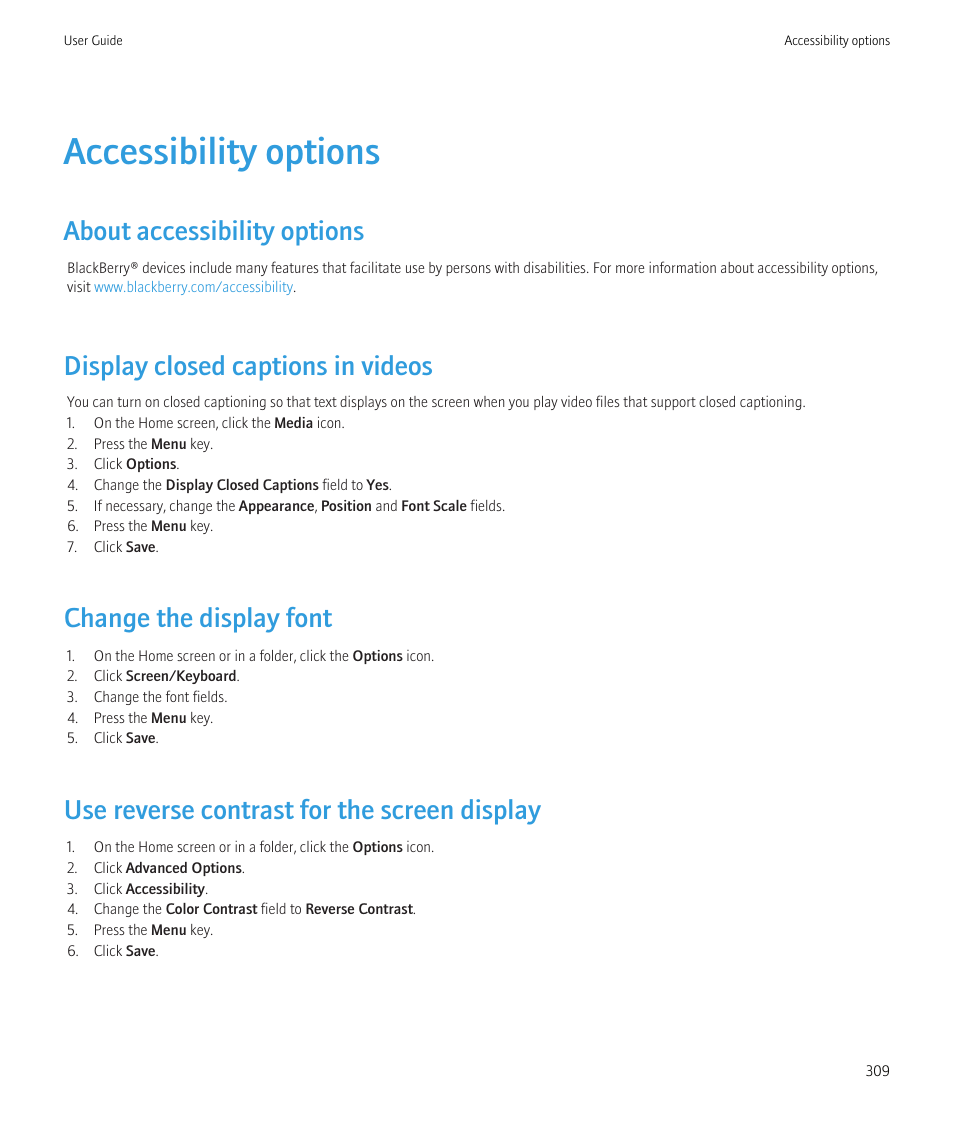 User Guide

Accessibility options

Accessibility options

About accessibility options

BlackBerry® devices include many features that facilitate use by persons with disabilities. For more information about accessibility options, visit www.blackberry.com/accessibility.

Display closed captions in videos

You can turn on closed captioning so that text displays on the screen when you play video files that support closed captioning.
1. On the Home screen, click the Media icon.
2. Press the Menu key.
3. Click Options.
4. Change the Display Closed Captions field to Yes.
5. If necessary, change the Appearance, Position and Font Scale fields.
6. Press the Menu key.
7. Click Save.

Change the display font

1. On the Home screen or in a folder, click the Options icon.
2. Click Screen/Keyboard.
3. Change the font fields.
4. Press the Menu key.
5. Click Save.

Use reverse contrast for the screen display

1. On the Home screen or in a folder, click the Options icon.
2. Click Advanced Options.
3. Click Accessibility.
4. Change the Color Contrast field to Reverse Contrast.
5. Press the Menu key.
6. Click Save.

309